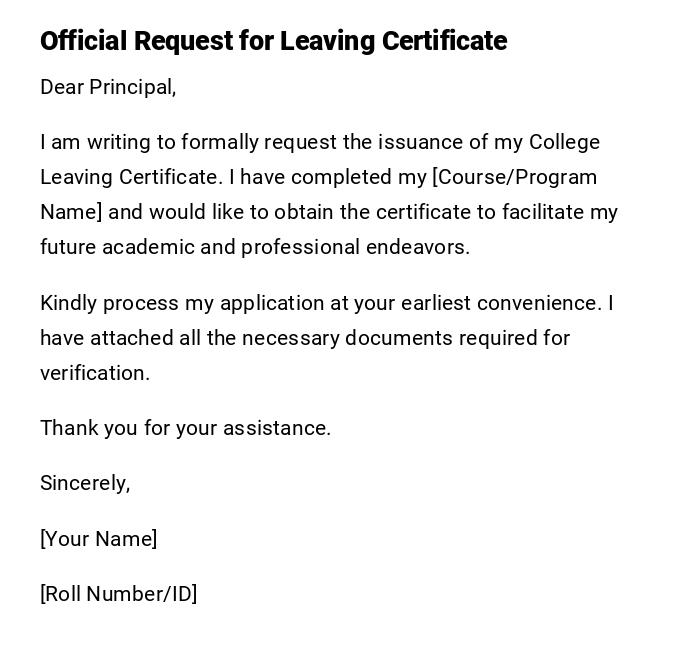 Official Request for Leaving Certificate

Dear Principal,

I am writing to formally request the issuance of my College Leaving Certificate. I have completed my [Course/Program Name] and would like to obtain the certificate to facilitate my future academic and professional endeavors.

Kindly process my application at your earliest convenience. I have attached all the necessary documents required for verification.

Thank you for your assistance.

Sincerely,

[Your Name]

[Roll Number/ID]